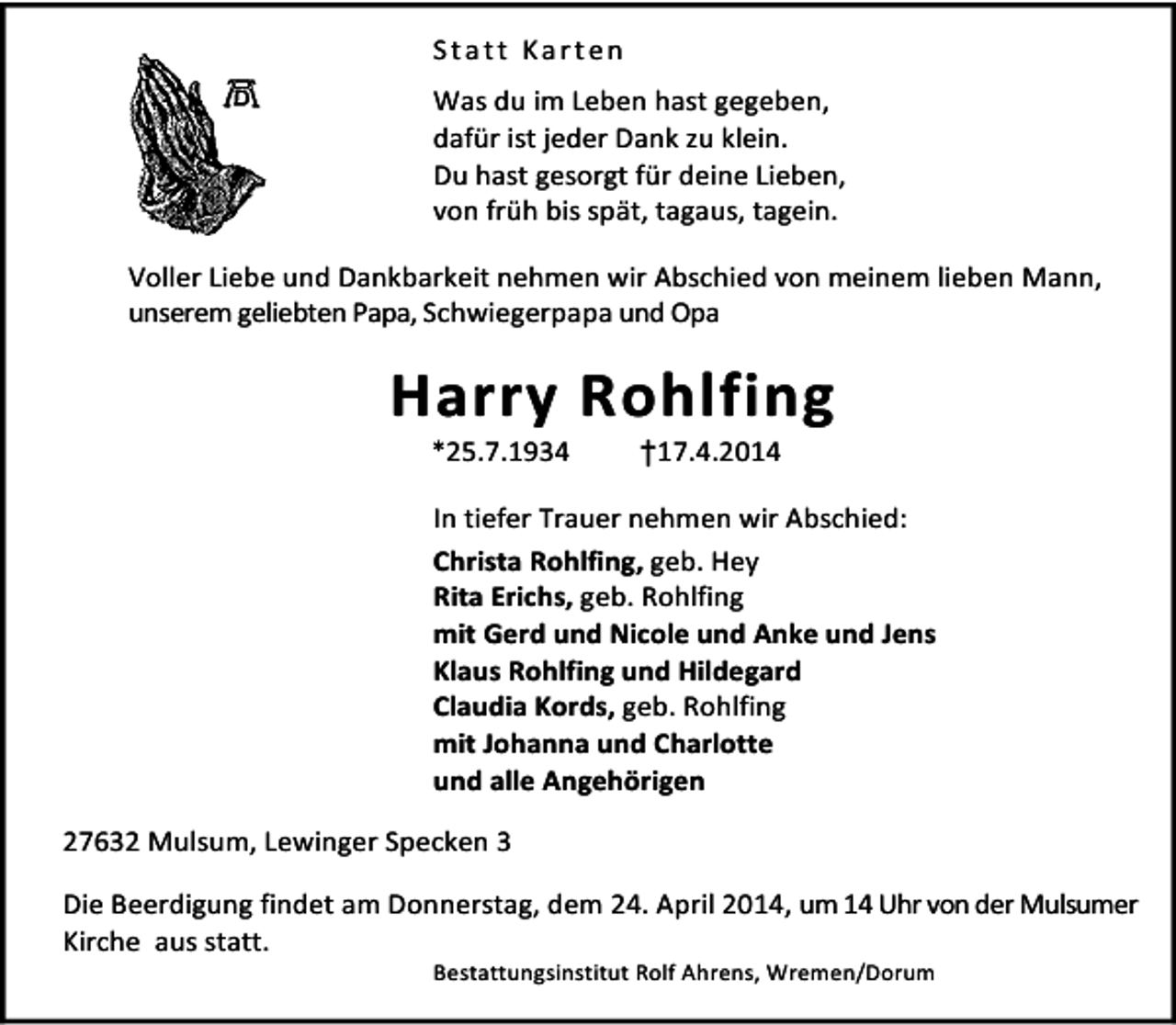 Statt Karten

Was du im Leben hast gegeben,
dafür ist jeder Dank zu klein.
Du hast gesorgt für deine Lieben,
von früh bis spät, tagaus, tagein.

Voller Liebe und Dankbarkeit nehmen wir Abschied von meinem lieben Mann, unserem geliebten Papa, Schwiegerpapa und Opa

Harry Rohlfing

*25.7.1934 †17.4.2014

In tiefer Trauer nehmen wir Abschied:

Christa Rohlfing, geb. Hey
Rita Erichs, geb. Rohlfing
mit Gerd und Nicole und Anke und Jens
Klaus Rohlfing und Hildegard
Claudia Kords, geb. Rohlfing
mit Johanna und Charlotte
und alle Angehörigen

27632 Mulsum, Lewinger Specken 3

Die Beerdigung findet am Donnerstag, dem 24. April 2014, um 14 Uhr von der Mulsumer Kirche aus statt.

Bestattungsinstitut Rolf Ahrens, Wremen/Dorum